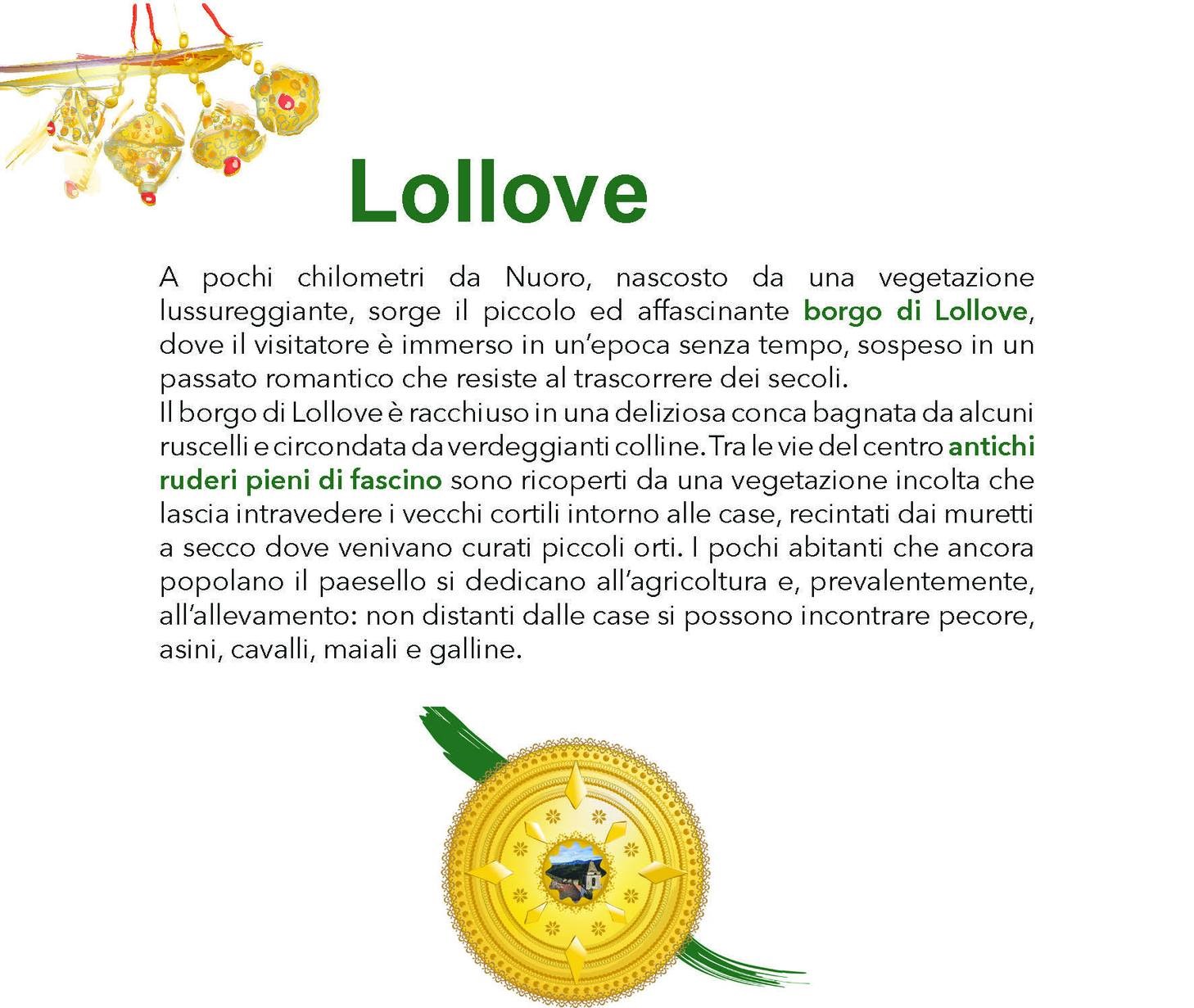 Lollove

A pochi chilometri da Nuoro, nascosto da una vegetazione lussureggiante, sorge il piccolo ed affascinante borgo di Lollove, dove il visitatore è immerso in un'epoca senza tempo, sospeso in un passato romantico che resiste al trascorrere dei secoli.
Il borgo di Lollove è racchiuso in una deliziosa conca bagnata da alcuni ruscelli e circondata da verdeggianti colline. Tra le vie del centro antichi ruderi pieni di fascino sono ricoperti da una vegetazione incolta che lascia intravedere i vecchi cortili intorno alle case, recintati dai muretti a secco dove venivano curati piccoli orti. I pochi abitanti che ancora popolano il paesello si dedicano all'agricoltura e, prevalentemente, all'allevamento: non distanti dalle case si possono incontrare pecore, asini, cavalli, maiali e galline.